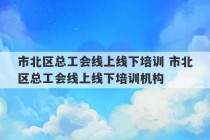 市北区总工会线上线下培训 市北区总工会线上线下培训机构